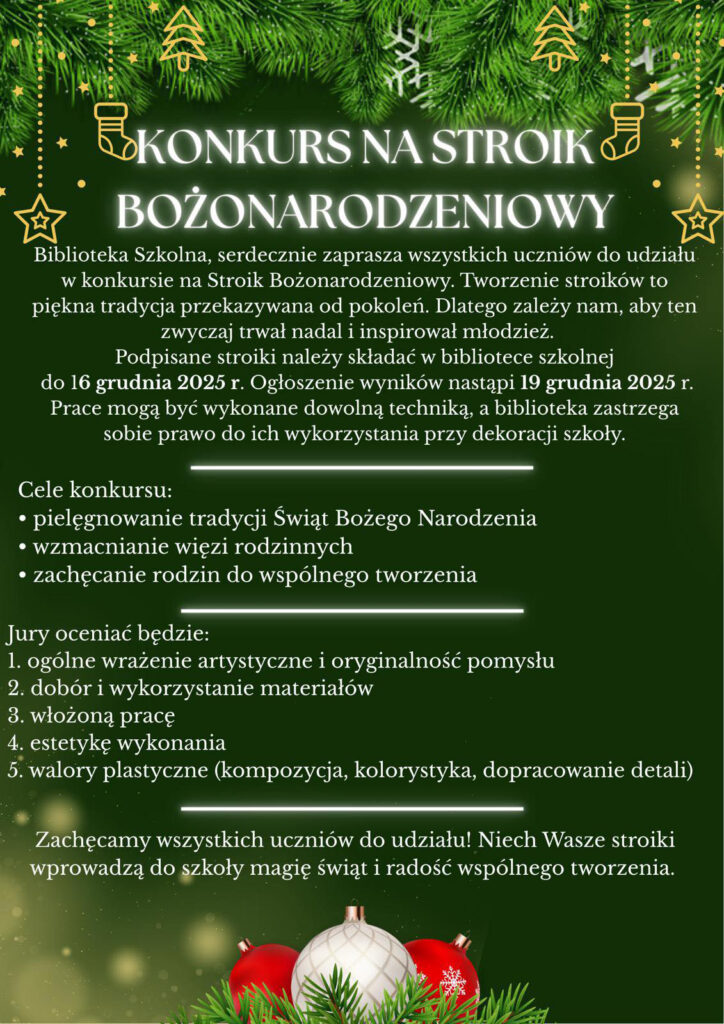 KONKURS NA STROIK BOŻONARODZENIOWY

Biblioteka Szkolna, serdecznie zaprasza wszystkich uczniów do udziału w konkursie na Stroik Bożonarodzeniowy. Tworzenie stroików to piękna tradycja przekazywana od pokoleń. Dlatego zależy nam, aby ten zwyczaj trwał nadal i inspirował młodzież.
Podpisane stroiki należy składać w bibliotece szkolnej do 16 grudnia 2025 r. Ogłoszenie wyników nastąpi 19 grudnia 2025 r. Prace mogą być wykonane dowolną techniką, a biblioteka zastrzega sobie prawo do ich wykorzystania przy dekoracji szkoły.

Cele konkursu:
• pielęgnowanie tradycji Świąt Bożego Narodzenia
• wzmacnianie więzi rodzinnych
• zachęcanie rodzin do wspólnego tworzenia

Jury oceniać będzie:
1. ogólne wrażenie artystyczne i oryginalność pomysłu
2. dobór i wykorzystanie materiałów
3. włożoną pracę
4. estetykę wykonania
5. walory plastyczne (kompozycja, kolorystyka, dopracowanie detali)

Zachęcamy wszystkich uczniów do udziału! Niech Wasze stroiki wprowadzą do szkoły magię świąt i radość wspólnego tworzenia.